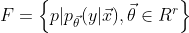 $F = \left\{ p | p_{\vec{\theta}}(y|\vec{x}), \vec{\theta} \in R^r \right\}$